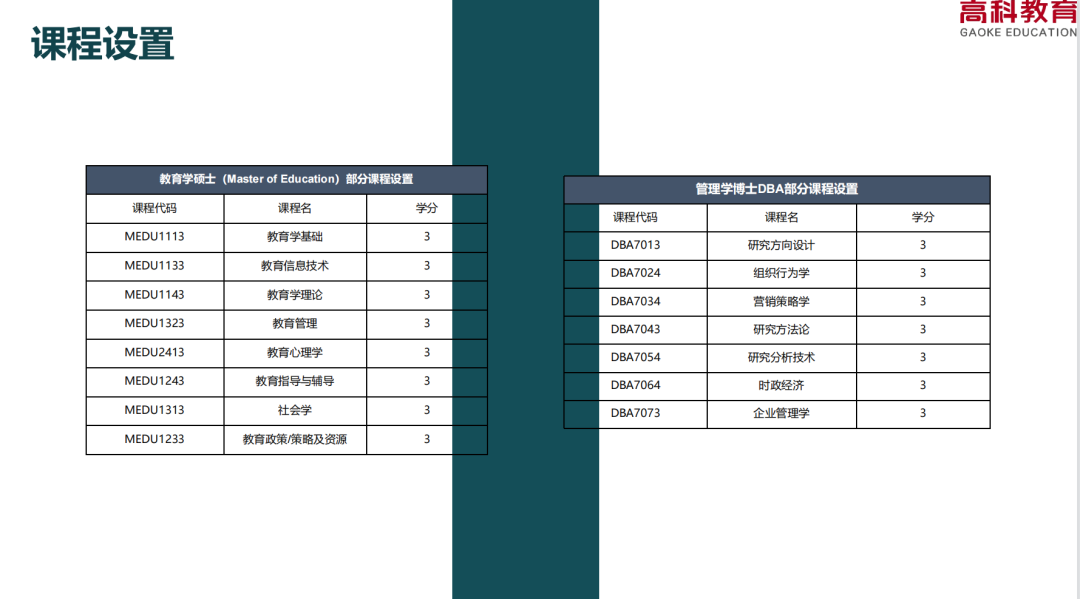 课程设置

高科教育
GAOKE EDUCATION

教育学硕士（Master of Education）部分课程设置

| 课程代码 | 课程名 | 学分 |
|---|---|---|
| MEDU1113 | 教育学基础 | 3 |
| MEDU1133 | 教育信息技术 | 3 |
| MEDU1143 | 教育学理论 | 3 |
| MEDU1323 | 教育管理 | 3 |
| MEDU2413 | 教育心理学 | 3 |
| MEDU1243 | 教育指导与辅导 | 3 |
| MEDU1313 | 社会学 | 3 |
| MEDU1233 | 教育政策/策略及资源 | 3 |

管理学博士DBA部分课程设置

| 课程代码 | 课程名 | 学分 |
|---|---|---|
| DBA7013 | 研究方向设计 | 3 |
| DBA7024 | 组织行为学 | 3 |
| DBA7034 | 营销策略学 | 3 |
| DBA7043 | 研究方法论 | 3 |
| DBA7054 | 研究分析技术 | 3 |
| DBA7064 | 时政经济 | 3 |
| DBA7073 | 企业管理学 | 3 |